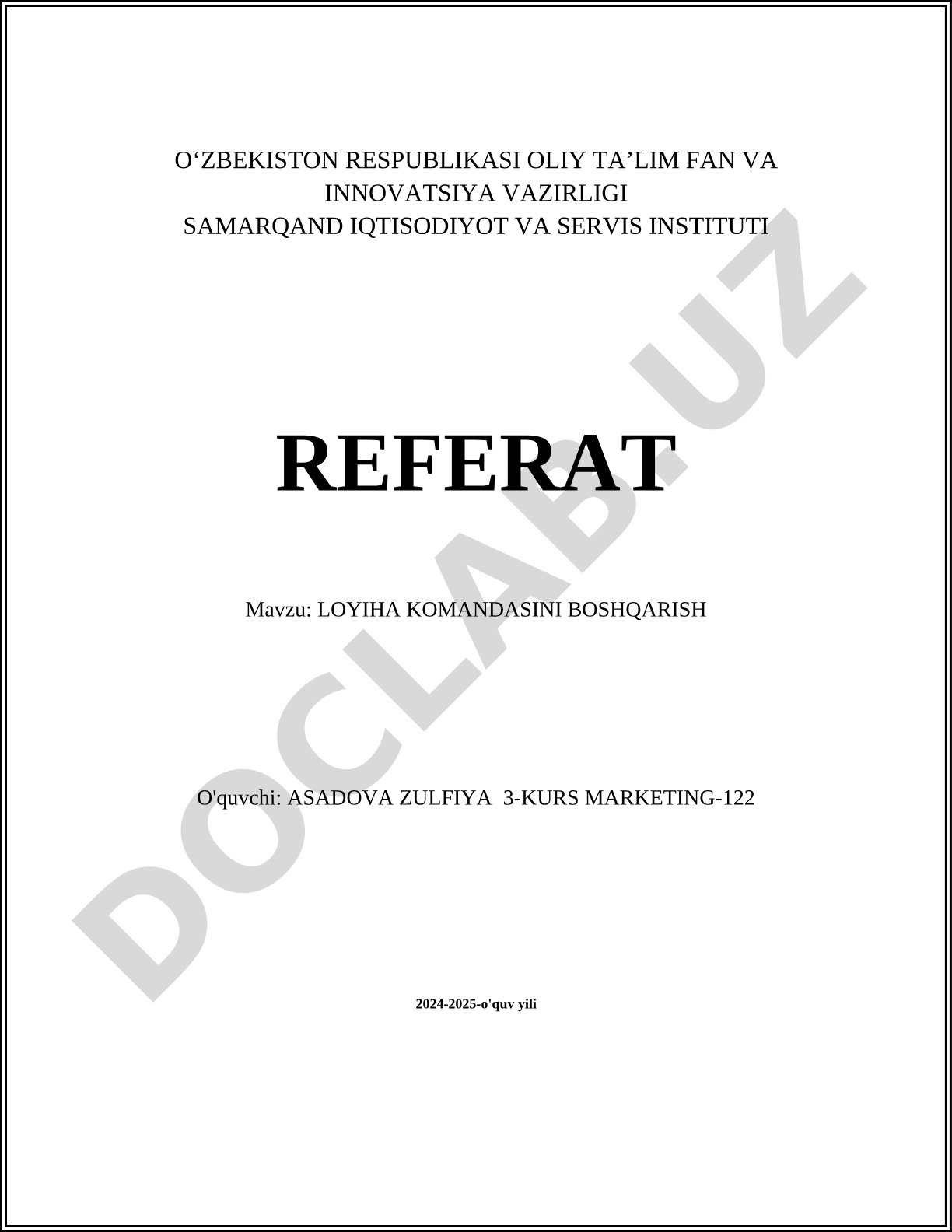 O'ZBEKISTON RESPUBLIKASI OLIY TA'LIM FAN VA INNOVATSIYA VAZIRLIGI
SAMARQAND IQTISODIYOT VA SERVIS INSTITUTI

REFERAT

Mavzu: LOYIHA KOMANDASINI BOSHQARISH

O'quvchi: ASADOVA ZULFIYA 3-KURS MARKETING-122

2024-2025-o'quv yili

DOCLAB.UZ